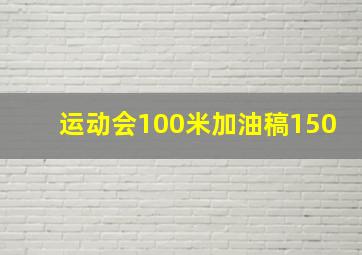 运动会100米加油稿150